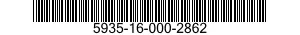 5935-16-000-2862